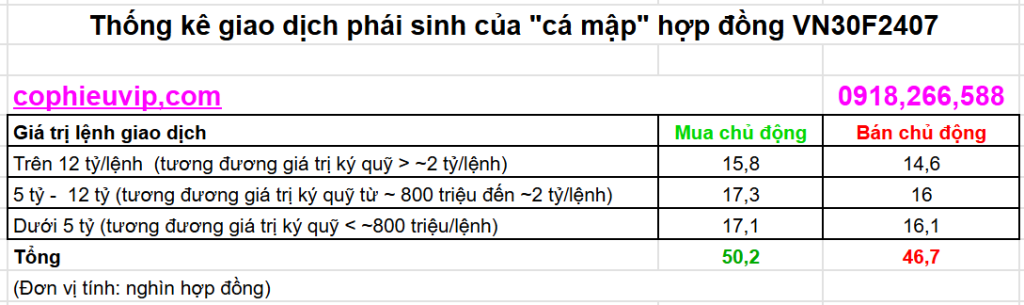 Thống kê giao dịch phái sinh của "cá mập" hợp đồng VN30F2407

cophieuvip.com

0918,266,588

| Giá trị lệnh giao dịch | Mua chủ động | Bán chủ động |
|---|---|---|
| Trên 12 tỷ/lệnh (tương đương giá trị ký quỹ > ~2 tỷ/lệnh) | 15,8 | 14,6 |
| 5 tỷ - 12 tỷ (tương đương giá trị ký quỹ từ ~ 800 triệu đến ~2 tỷ/lệnh) | 17,3 | 16 |
| Dưới 5 tỷ (tương đương giá trị ký quỹ < ~800 triệu/lệnh) | 17,1 | 16,1 |
| Tổng | 50,2 | 46,7 |

(Đơn vị tính: nghìn hợp đồng)